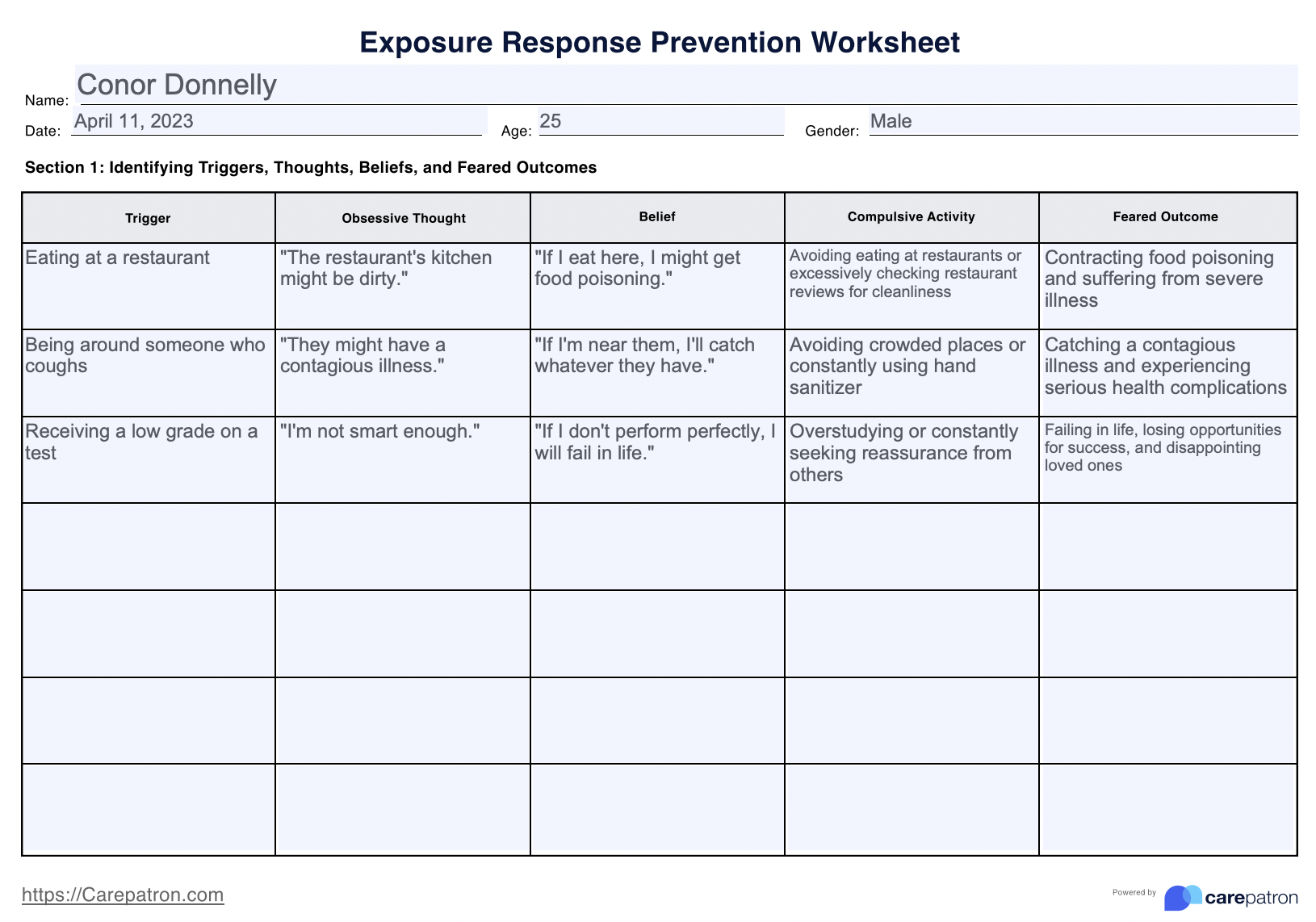 Exposure Response Prevention Worksheet

Name: Conor Donnelly

Date: April 11, 2023 Age: 25 Gender: Male

Section 1: Identifying Triggers, Thoughts, Beliefs, and Feared Outcomes

| Trigger | Obsessive Thought | Belief | Compulsive Activity | Feared Outcome |
|---|---|---|---|---|
| Eating at a restaurant | "The restaurant's kitchen might be dirty." | "If I eat here, I might get food poisoning." | Avoiding eating at restaurants or excessively checking restaurant reviews for cleanliness | Contracting food poisoning and suffering from severe illness |
| Being around someone who coughs | "They might have a contagious illness." | "If I'm near them, I'll catch whatever they have." | Avoiding crowded places or constantly using hand sanitizer | Catching a contagious illness and experiencing serious health complications |
| Receiving a low grade on a test | "I'm not smart enough." | "If I don't perform perfectly, I will fail in life." | Overstudying or constantly seeking reassurance from others | Failing in life, losing opportunities for success, and disappointing loved ones |
| | | | | |
| | | | | |
| | | | | |
| | | | | |

https://Carepatron.com

Powered by carepatron